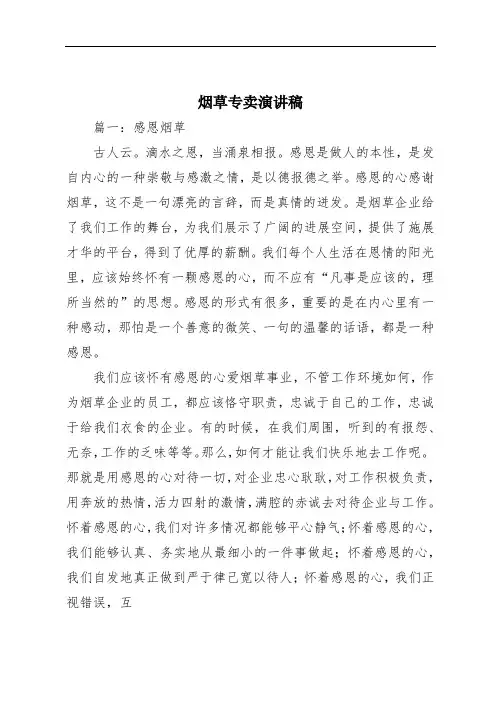 烟草专卖演讲稿

篇一：感恩烟草

古人云。滴水之恩，当涌泉相报。感恩是做人的本性，是发自内心的一种崇敬与感激之情，是以德报德之举。感恩的心感谢烟草，这不是一句漂亮的言辞，而是真情的迸发。是烟草企业给了我们工作的舞台，为我们展示了广阔的进展空间，提供了施展才华的平台，得到了优厚的薪酬。我们每个人生活在恩情的阳光里，应该始终怀有一颗感恩的心，而不应有“凡事是应该的，理所当然的”的思想。感恩的形式有很多，重要的是在内心里有一种感动，那怕是一个善意的微笑、一句的温馨的话语，都是一种感恩。

我们应该怀有感恩的心爱烟草事业，不管工作环境如何，作为烟草企业的员工，都应该恪守职责，忠诚于自己的工作，忠诚于给我们衣食的企业。有的时候，在我们周围，听到的有报怨、无奈，工作的乏味等等。那么，如何才能让我们快乐地去工作呢。那就是用感恩的心对待一切，对企业忠心耿耿，对工作积极负责，用奔放的热情，活力四射的激情，满腔的赤诚去对待企业与工作。怀着感恩的心，我们对许多情况都能够平心静气；怀着感恩的心，我们能够认真、务实地从最细小的一件事做起；怀着感恩的心，我们自发地真正做到严于律己宽以待人；怀着感恩的心，我们正视错误，互